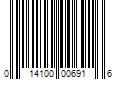 0 14100 00691 6